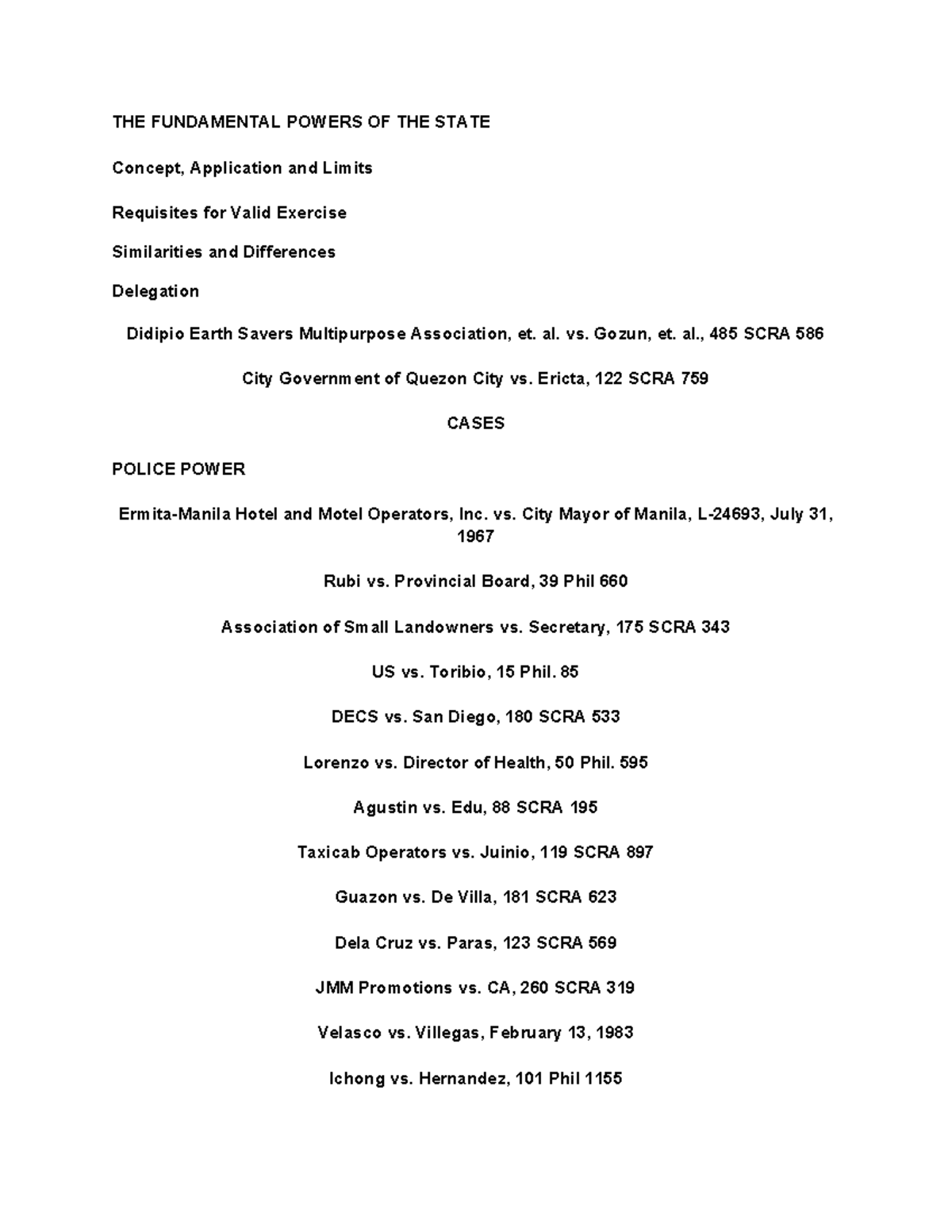 THE FUNDAMENTAL POWERS OF THE STATE

Concept, Application and Limits

Requisites for Valid Exercise

Similarities and Differences

Delegation

Didipio Earth Savers Multipurpose Association, et. al. vs. Gozun, et. al., 485 SCRA 586

City Government of Quezon City vs. Ericta, 122 SCRA 759

CASES

POLICE POWER

Ermita-Manila Hotel and Motel Operators, Inc. vs. City Mayor of Manila, L-24693, July 31, 1967

Rubi vs. Provincial Board, 39 Phil 660

Association of Small Landowners vs. Secretary, 175 SCRA 343

US vs. Toribio, 15 Phil. 85

DECS vs. San Diego, 180 SCRA 533

Lorenzo vs. Director of Health, 50 Phil. 595

Agustin vs. Edu, 88 SCRA 195

Taxicab Operators vs. Juinio, 119 SCRA 897

Guazon vs. De Villa, 181 SCRA 623

Dela Cruz vs. Paras, 123 SCRA 569

JMM Promotions vs. CA, 260 SCRA 319

Velasco vs. Villegas, February 13, 1983

Ichong vs. Hernandez, 101 Phil 1155